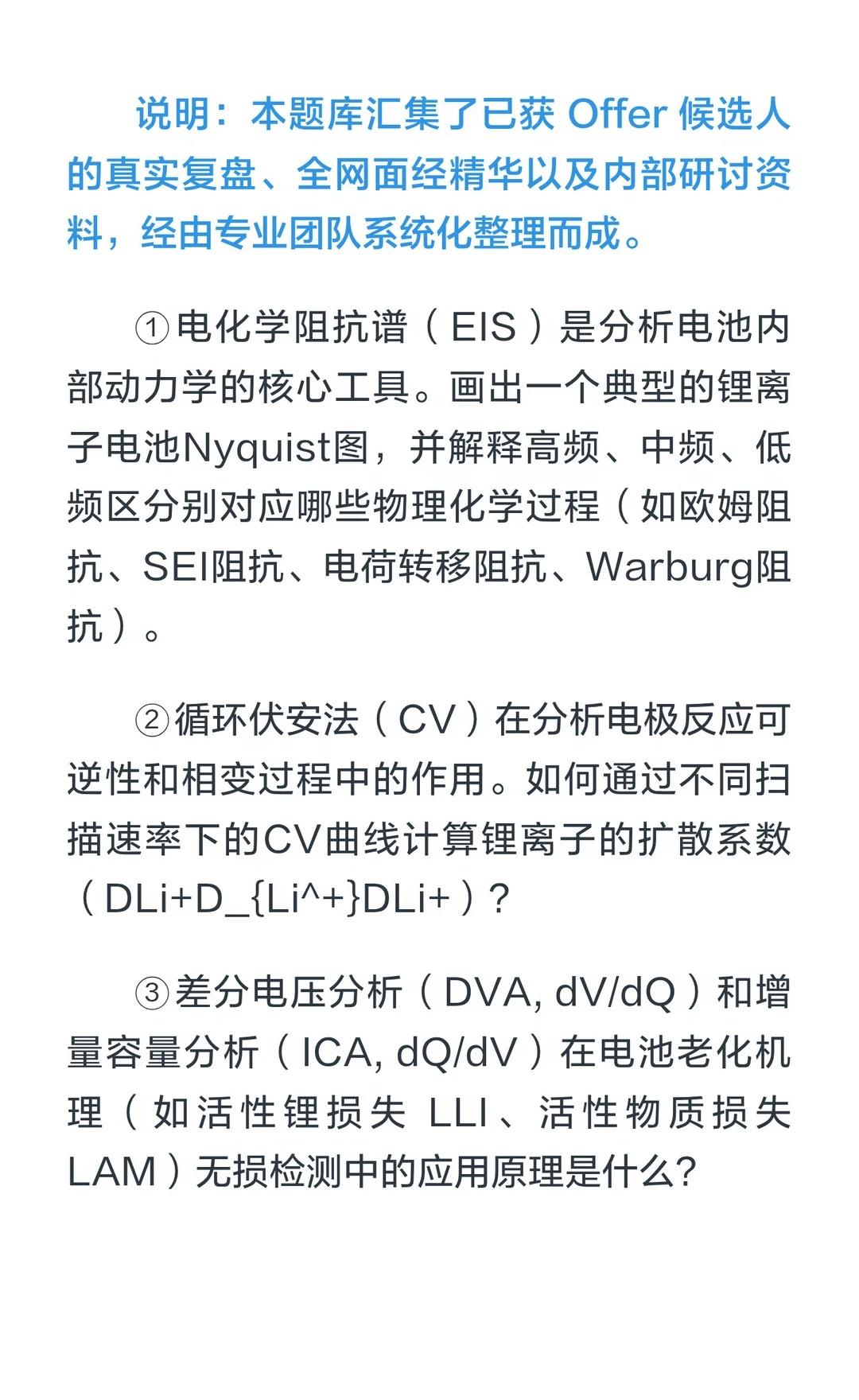 说明：本题库汇集了已获 Offer 候选人的真实复盘、全网面经精华以及内部研讨资料，经由专业团队系统化整理而成。

①电化学阻抗谱（EIS）是分析电池内部动力学的核心工具。画出一个典型的锂离子电池Nyquist图，并解释高频、中频、低频区分别对应哪些物理化学过程（如欧姆阻抗、SEI阻抗、电荷转移阻抗、Warburg阻抗）。

②循环伏安法（CV）在分析电极反应可逆性和相变过程中的作用。如何通过不同扫描速率下的CV曲线计算锂离子的扩散系数（DLi+D_{Li^+}DLi+）?

③差分电压分析（DVA, dV/dQ）和增量容量分析（ICA, dQ/dV）在电池老化机理（如活性锂损失 LLI、活性物质损失 LAM）无损检测中的应用原理是什么?